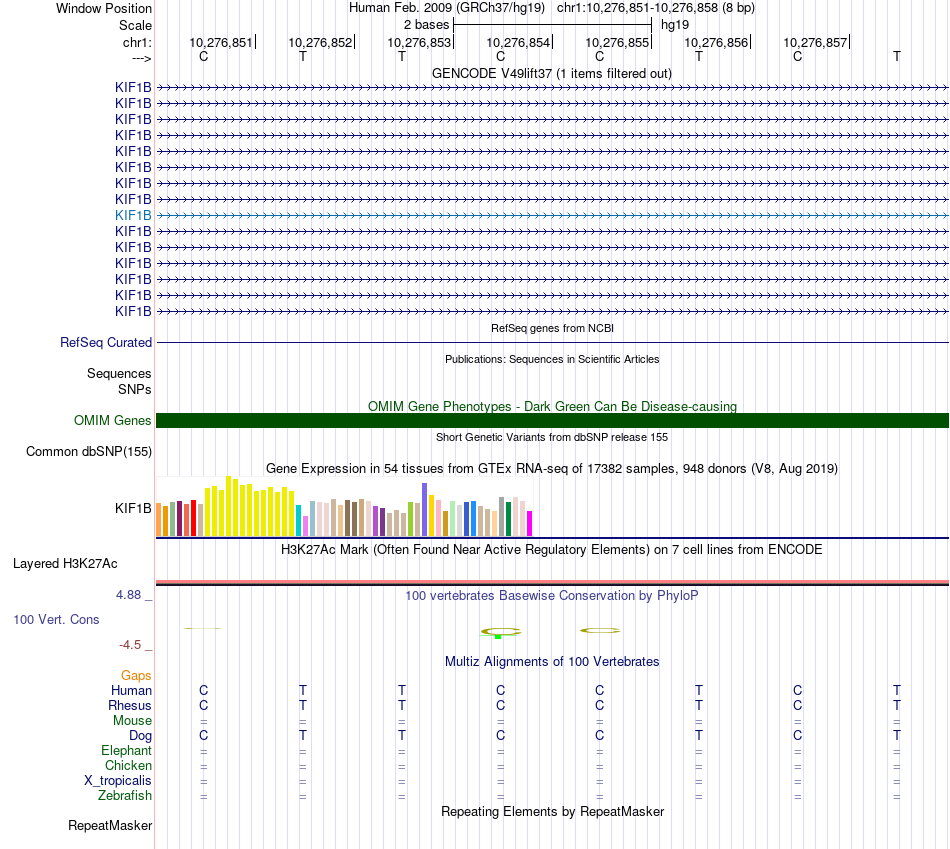 Window Position Human Feb. 2009 (GRCh37/hg19) chr1:10,276,851-10,276,858 (8 bp)
Scale 2 bases hg19
chr1: 10,276,851 10,276,852 10,276,853 10,276,854 10,276,855 10,276,856 10,276,857
---> C T T C C T C T
GENCODE V49lift37 (1 items filtered out)
KIF1B
KIF1B
KIF1B
KIF1B
KIF1B
KIF1B
KIF1B
KIF1B
KIF1B
KIF1B
KIF1B
KIF1B
KIF1B
KIF1B
KIF1B
RefSeq genes from NCBI
RefSeq Curated
Publications: Sequences in Scientific Articles
Sequences
SNPs
OMIM Gene Phenotypes - Dark Green Can Be Disease-causing
OMIM Genes
Short Genetic Variants from dbSNP release 155
Common dbSNP(155)
Gene Expression in 54 tissues from GTEx RNA-seq of 17382 samples, 948 donors (V8, Aug 2019)
KIF1B
H3K27Ac Mark (Often Found Near Active Regulatory Elements) on 7 cell lines from ENCODE
Layered H3K27Ac
4.88 _
100 vertebrates Basewise Conservation by PhyloP
100 Vert. Cons
-4.5 _
Multiz Alignments of 100 Vertebrates
Gaps
Human C T T C C T C T
Rhesus C T T C C T C T
Mouse = = = = = = = =
Dog C T T C C T C T
Elephant = = = = = = = =
Chicken = = = = = = = =
X_tropicalis = = = = = = = =
Zebrafish = = = = = = = =
Repeating Elements by RepeatMasker
RepeatMasker